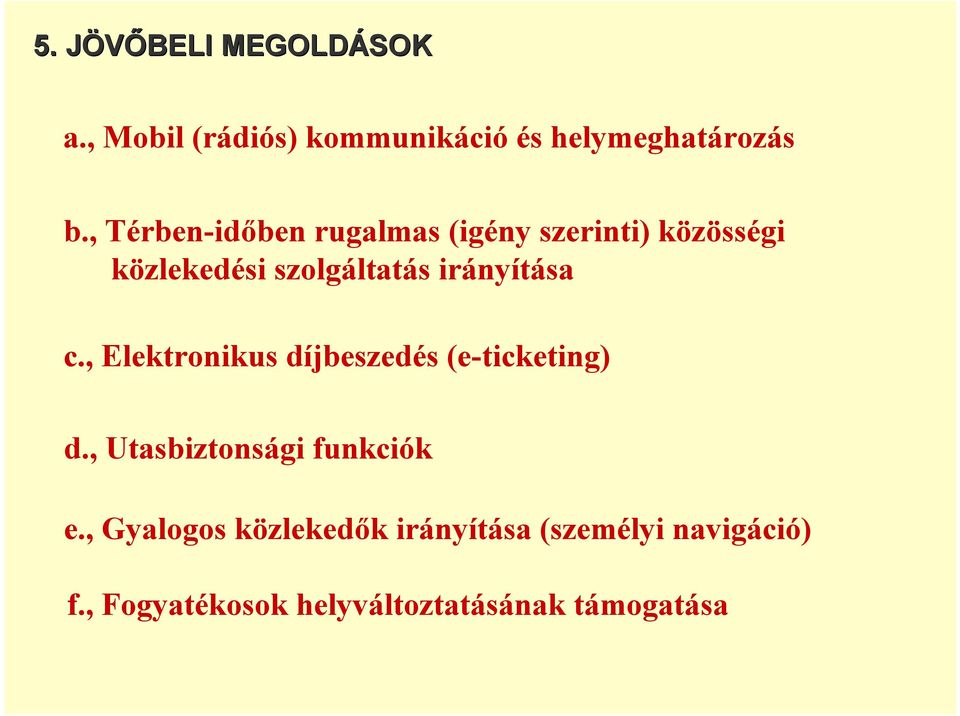 5. JÖVŐBELI MEGOLDÁSOK

a., Mobil (rádiós) kommunikáció és helymeghatározás

b., Térben-időben rugalmas (igény szerinti) közösségi közlekedési szolgáltatás irányítása

c., Elektronikus díjbeszedés (e-ticketing)

d., Utasbiztonsági funkciók

e., Gyalogos közlekedők irányítása (személyi navigáció)

f., Fogyatékosok helyváltoztatásának támogatása